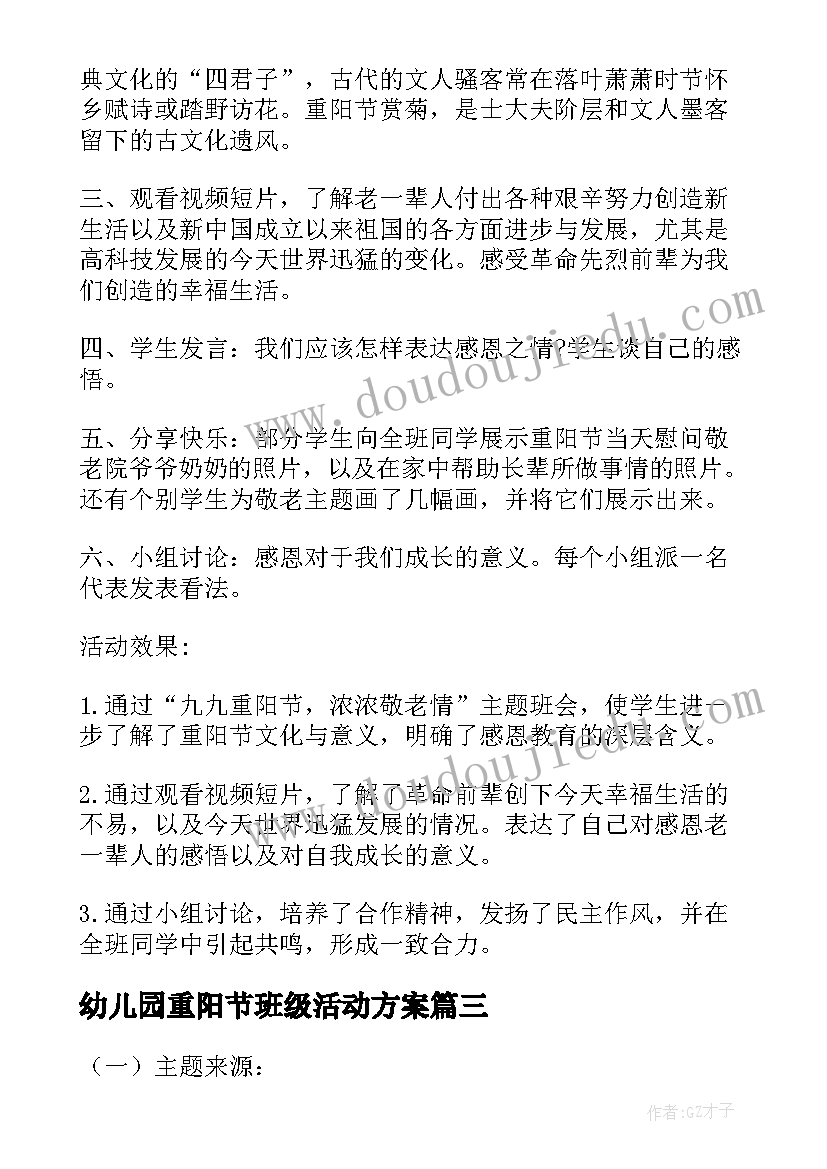 典文化的“四君子”，古代的文人骚客常在落叶萧萧时节怀乡赋诗或踏野访花。重阳节赏菊，是士大夫阶层和文人墨客留下的古文化遗风。

三、观看视频短片，了解老一辈人付出各种艰辛努力创造新生活以及新中国成立以来祖国的各方面进步与发展，尤其是高科技发展的今天世界迅猛的变化。感受革命先烈前辈为我们创造的幸福生活。

四、学生发言：我们应该怎样表达感恩之情?学生谈自己的感悟。

五、分享快乐：部分学生向全班同学展示重阳节当天慰问敬老院爷爷奶奶的照片，以及在家中帮助长辈所做事情的照片。还有个别学生为敬老主题画了几幅画，并将它们展示出来。

六、小组讨论：感恩对于我们成长的意义。每个小组派一名代表发表看法。

活动效果：

1.通过“九九重阳节，浓浓敬老情”主题班会，使学生进一步了解了重阳节文化与意义，明确了感恩教育的深层含义。

2.通过观看视频短片，了解了革命前辈创下今天幸福生活的不易，以及今天世界迅猛发展的情况。表达了自己对感恩老一辈人的感悟以及对自我成长的意义。

3.通过小组讨论，培养了合作精神，发扬了民主作风，并在全班同学中引起共鸣，形成一致合力。

幼儿园重阳节班级活动方案篇三

（一）主题来源：

www.doudoujiedu.com

作者:GZ才子